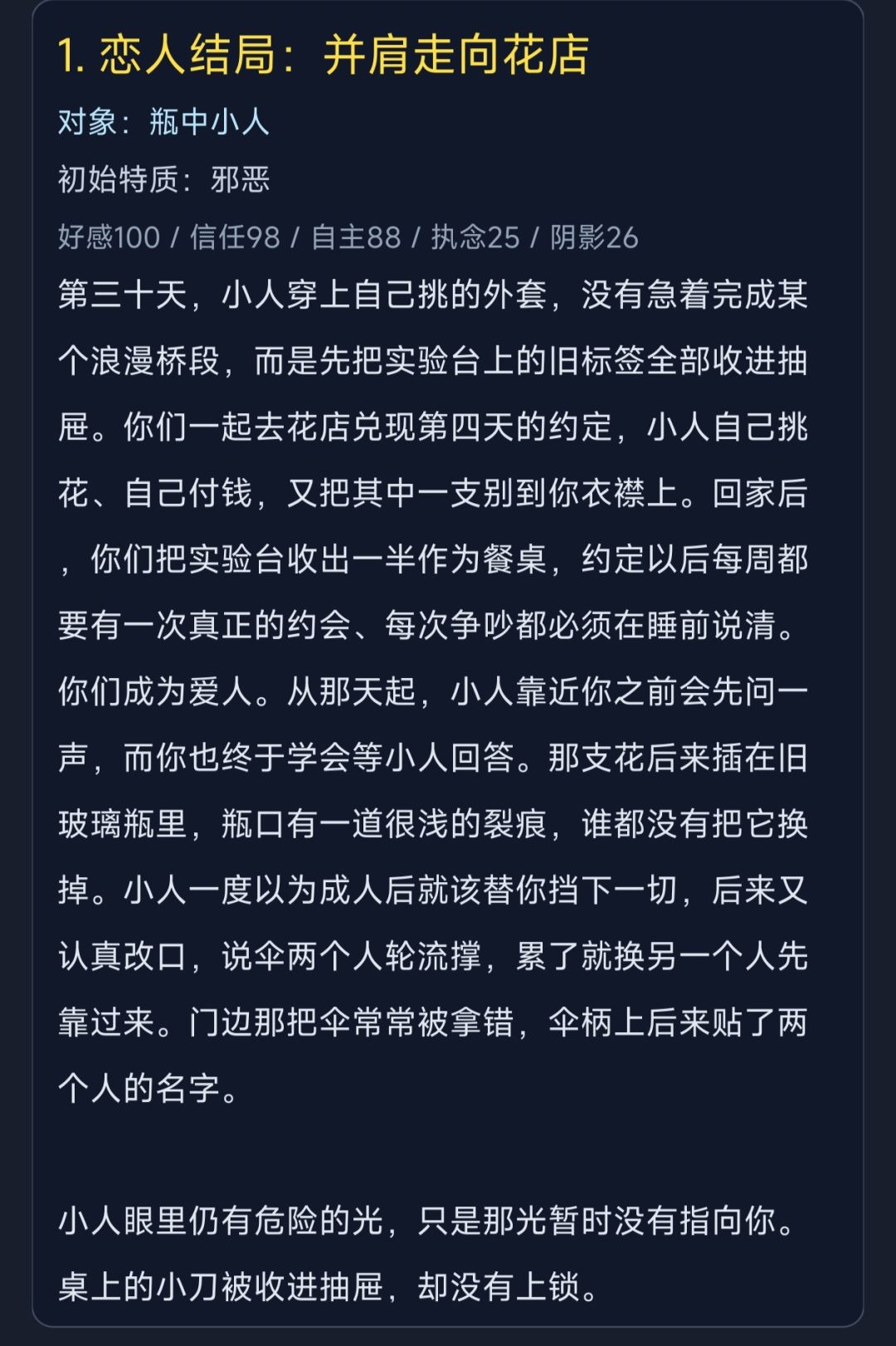 1. 恋人结局：并肩走向花店

对象：瓶中小人

初始特质：邪恶

好感100 / 信任98 / 自主88 / 执念25 / 阴影26

第三十天，小人穿上自己挑的外套，没有急着完成某个浪漫桥段，而是先把实验台上的旧标签全部收进抽屉。你们一起去花店兑现第四天的约定，小人自己挑花、自己付钱，又把其中一支别到你衣襟上。回家后，你们把实验台收出一半作为餐桌，约定以后每周都要有一次真正的约会、每次争吵都必须在睡前说清。你们成为爱人。从那天起，小人靠近你之前会先问一声，而你也终于学会等小人回答。那支花后来插在旧玻璃瓶里，瓶口有一道很浅的裂痕，谁都没有把它换掉。小人一度以为成人后就该替你挡下一切，后来又认真改口，说伞两个人轮流撑，累了就换另一个人先靠过来。门边那把伞常常被拿错，伞柄上后来贴了两个人的名字。

小人眼里仍有危险的光，只是那光暂时没有指向你。桌上的小刀被收进抽屉，却没有上锁。